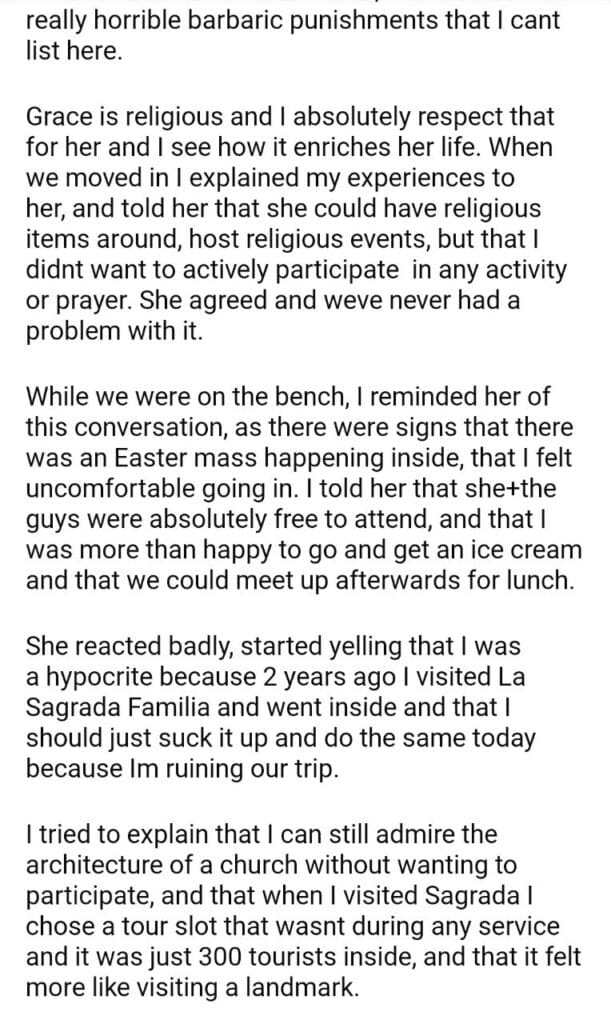 really horrible barbaric punishments that I cant list here.

Grace is religious and I absolutely respect that for her and I see how it enriches her life. When we moved in I explained my experiences to her, and told her that she could have religious items around, host religious events, but that I didnt want to actively participate in any activity or prayer. She agreed and weve never had a problem with it.

While we were on the bench, I reminded her of this conversation, as there were signs that there was an Easter mass happening inside, that I felt uncomfortable going in. I told her that she+the guys were absolutely free to attend, and that I was more than happy to go and get an ice cream and that we could meet up afterwards for lunch.

She reacted badly, started yelling that I was a hypocrite because 2 years ago I visited La Sagrada Familia and went inside and that I should just suck it up and do the same today because Im ruining our trip.

I tried to explain that I can still admire the architecture of a church without wanting to participate, and that when I visited Sagrada I chose a tour slot that wasnt during any service and it was just 300 tourists inside, and that it felt more like visiting a landmark.